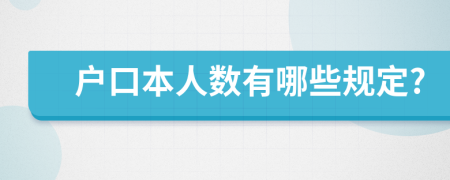 户口本人数有哪些规定?